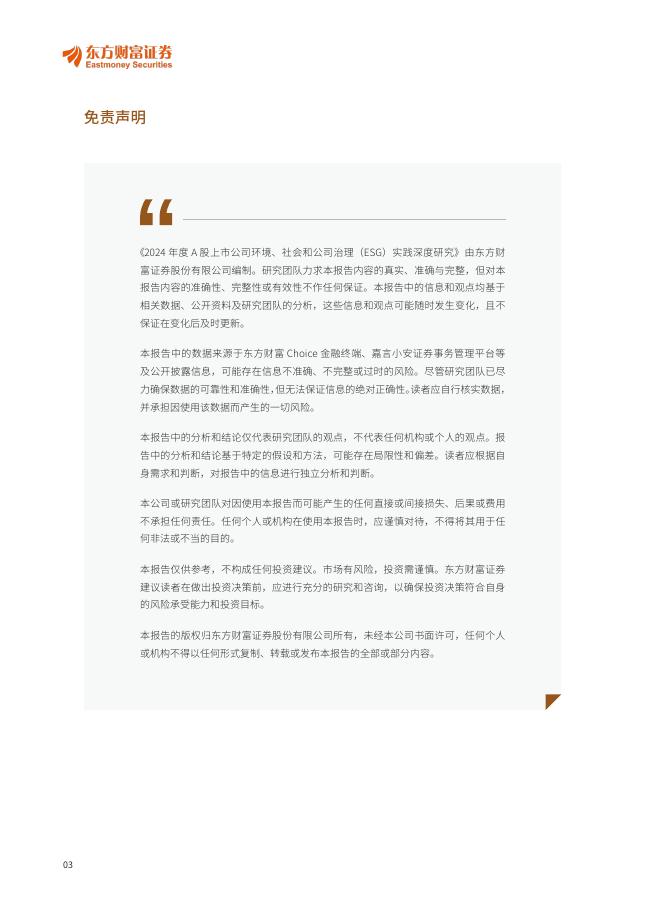 东方财富证券
Eastmoney Securities

免责声明

《2024 年度 A 股上市公司环境、社会和公司治理（ESG）实践深度研究》由东方财富证券股份有限公司编制。研究团队力求本报告内容的真实、准确与完整，但对本报告内容的准确性、完整性或有效性不作任何保证。本报告中的信息和观点均基于相关数据、公开资料及研究团队的分析，这些信息和观点可能随时发生变化，且不保证在变化后及时更新。

本报告中的数据来源于东方财富 Choice 金融终端、嘉言小安证券事务管理平台等及公开披露信息，可能存在信息不准确、不完整或过时的风险。尽管研究团队已尽力确保数据的可靠性和准确性，但无法保证信息的绝对正确性。读者应自行核实数据，并承担因使用该数据而产生的一切风险。

本报告中的分析和结论仅代表研究团队的观点，不代表任何机构或个人的观点。报告中的分析和结论基于特定的假设和方法，可能存在局限性和偏差。读者应根据自身需求和判断，对报告中的信息进行独立分析和判断。

本公司或研究团队对因使用本报告而可能产生的任何直接或间接损失、后果或费用不承担任何责任。任何个人或机构在使用本报告时，应谨慎对待，不得将其用于任何非法或不当的目的。

本报告仅供参考，不构成任何投资建议。市场有风险，投资需谨慎。东方财富证券建议读者在做出投资决策前，应进行充分的研究和咨询，以确保投资决策符合自身的风险承受能力和投资目标。

本报告的版权归东方财富证券股份有限公司所有，未经本公司书面许可，任何个人或机构不得以任何形式复制、转载或发布本报告的全部或部分内容。

03